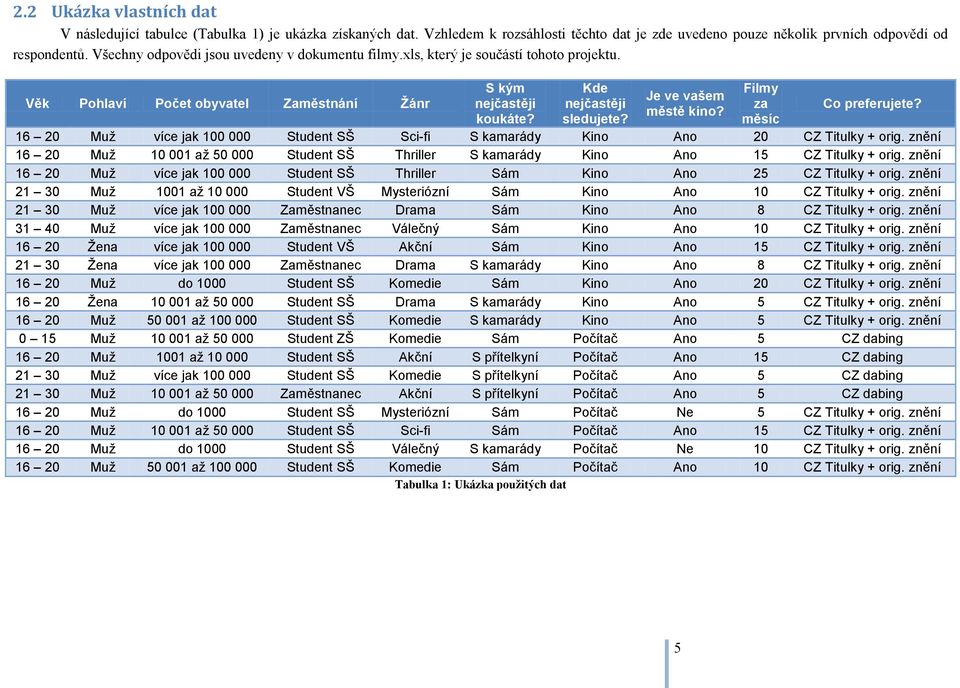 2.2 Ukázka vlastních dat

V následující tabulce (Tabulka 1) je ukázka získaných dat. Vzhledem k rozsáhlosti těchto dat je zde uvedeno pouze několik prvních odpovědí od respondentů. Všechny odpovědi jsou uvedeny v dokumentu filmy.xls, který je součástí tohoto projektu.

| Věk | Pohlaví | Počet obyvatel | Zaměstnání | Žánr | S kým nejčastěji koukáte? | Kde nejčastěji sledujete? | Je ve vašem městě kino? | Filmy za měsíc | Co preferujete? |
|---|---|---|---|---|---|---|---|---|---|
| 16 – 20 | Muž | více jak 100 000 | Student SŠ | Sci-fi | S kamarády | Kino | Ano | 20 | CZ Titulky + orig. znění |
| 16 – 20 | Muž | 10 001 až 50 000 | Student SŠ | Thriller | S kamarády | Kino | Ano | 15 | CZ Titulky + orig. znění |
| 16 – 20 | Muž | více jak 100 000 | Student SŠ | Thriller | Sám | Kino | Ano | 25 | CZ Titulky + orig. znění |
| 21 – 30 | Muž | 1001 až 10 000 | Student VŠ | Mysteriózní | Sám | Kino | Ano | 10 | CZ Titulky + orig. znění |
| 21 – 30 | Muž | více jak 100 000 | Zaměstnanec | Drama | Sám | Kino | Ano | 8 | CZ Titulky + orig. znění |
| 31 – 40 | Muž | více jak 100 000 | Zaměstnanec | Válečný | Sám | Kino | Ano | 10 | CZ Titulky + orig. znění |
| 16 – 20 | Žena | více jak 100 000 | Student VŠ | Akční | Sám | Kino | Ano | 15 | CZ Titulky + orig. znění |
| 21 – 30 | Žena | více jak 100 000 | Zaměstnanec | Drama | S kamarády | Kino | Ano | 8 | CZ Titulky + orig. znění |
| 16 – 20 | Muž | do 1000 | Student SŠ | Komedie | Sám | Kino | Ano | 20 | CZ Titulky + orig. znění |
| 16 – 20 | Žena | 10 001 až 50 000 | Student SŠ | Drama | S kamarády | Kino | Ano | 5 | CZ Titulky + orig. znění |
| 16 – 20 | Muž | 50 001 až 100 000 | Student SŠ | Komedie | S kamarády | Kino | Ano | 5 | CZ Titulky + orig. znění |
| 0 – 15 | Muž | 10 001 až 50 000 | Student ZŠ | Komedie | Sám | Počítač | Ano | 5 | CZ dabing |
| 16 – 20 | Muž | 1001 až 10 000 | Student SŠ | Akční | S přítelkyní | Počítač | Ano | 15 | CZ dabing |
| 21 – 30 | Muž | více jak 100 000 | Student SŠ | Komedie | S přítelkyní | Počítač | Ano | 5 | CZ dabing |
| 21 – 30 | Muž | 10 001 až 50 000 | Zaměstnanec | Akční | S přítelkyní | Počítač | Ano | 5 | CZ dabing |
| 16 – 20 | Muž | do 1000 | Student SŠ | Mysteriózní | Sám | Počítač | Ne | 5 | CZ Titulky + orig. znění |
| 16 – 20 | Muž | 10 001 až 50 000 | Student SŠ | Sci-fi | Sám | Počítač | Ano | 15 | CZ Titulky + orig. znění |
| 16 – 20 | Muž | do 1000 | Student SŠ | Válečný | S kamarády | Počítač | Ne | 10 | CZ Titulky + orig. znění |
| 16 – 20 | Muž | 50 001 až 100 000 | Student SŠ | Komedie | Sám | Počítač | Ano | 10 | CZ Titulky + orig. znění |

Tabulka 1: Ukázka použitých dat

5